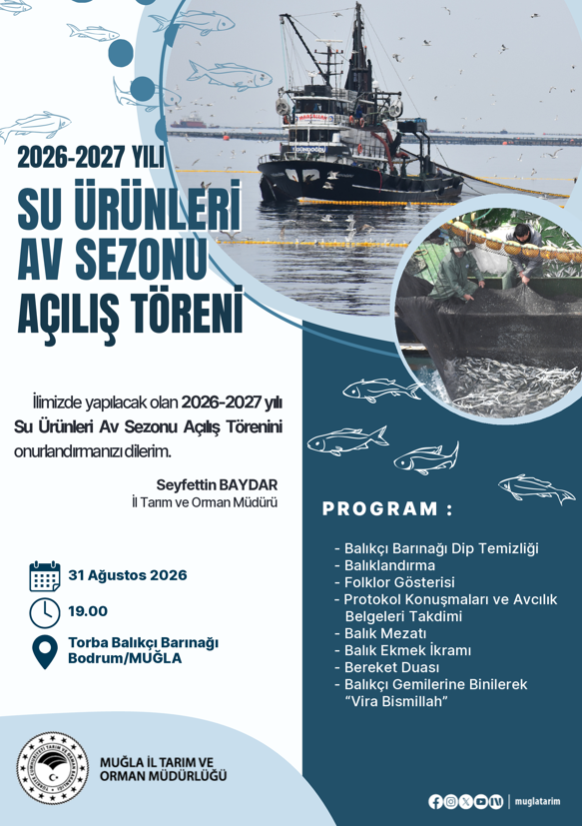 2026-2027 YILI
SU ÜRÜNLERİ AV SEZONU AÇILIŞ TÖRENİ

İlimizde yapılacak olan 2026-2027 yılı Su Ürünleri Av Sezonu Açılış Törenini onurlandırmanızı dilerim.

Seyfettin BAYDAR
İl Tarım ve Orman Müdürü

31 Ağustos 2026
19.00
Torba Balıkçı Barınağı Bodrum/MUĞLA

PROGRAM :

- Balıkçı Barınağı Dip Temizliği
- Balıklandırma
- Folklor Gösterisi
- Protokol Konuşmaları ve Avcılık Belgeleri Takdimi
- Balık Mezatı
- Balık Ekmek İkramı
- Bereket Duası
- Balıkçı Gemilerine Binilerek "Vira Bismillah"

MUĞLA İL TARIM VE ORMAN MÜDÜRLÜĞÜ

muglatarim